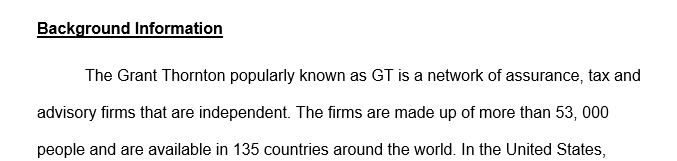 Background Information

The Grant Thornton popularly known as GT is a network of assurance, tax and advisory firms that are independent. The firms are made up of more than 53, 000 people and are available in 135 countries around the world. In the United States,